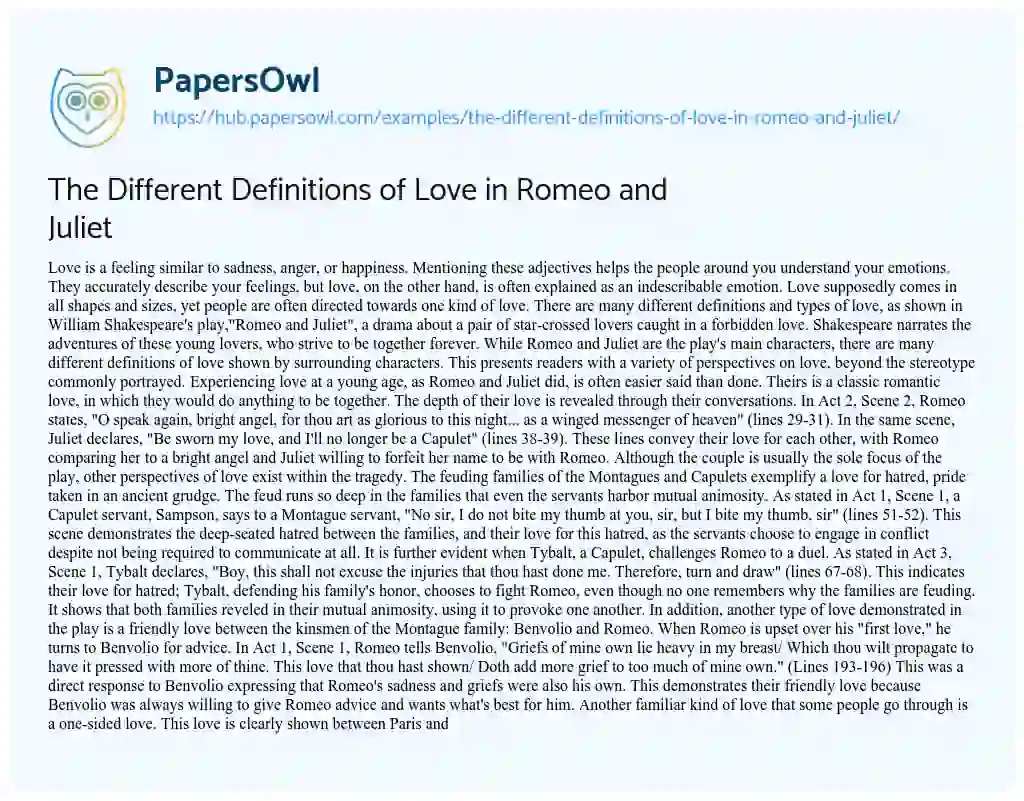 PapersOwl

https://hub.papersowl.com/examples/the-different-definitions-of-love-in-romeo-and-juliet/

The Different Definitions of Love in Romeo and Juliet

Love is a feeling similar to sadness, anger, or happiness. Mentioning these adjectives helps the people around you understand your emotions. They accurately describe your feelings, but love, on the other hand, is often explained as an indescribable emotion. Love supposedly comes in all shapes and sizes, yet people are often directed towards one kind of love. There are many different definitions and types of love, as shown in William Shakespeare's play,"Romeo and Juliet", a drama about a pair of star-crossed lovers caught in a forbidden love. Shakespeare narrates the adventures of these young lovers, who strive to be together forever. While Romeo and Juliet are the play's main characters, there are many different definitions of love shown by surrounding characters. This presents readers with a variety of perspectives on love, beyond the stereotype commonly portrayed. Experiencing love at a young age, as Romeo and Juliet did, is often easier said than done. Theirs is a classic romantic love, in which they would do anything to be together. The depth of their love is revealed through their conversations. In Act 2, Scene 2, Romeo states, "O speak again, bright angel, for thou art as glorious to this night... as a winged messenger of heaven" (lines 29-31). In the same scene, Juliet declares, "Be sworn my love, and I'll no longer be a Capulet" (lines 38-39). These lines convey their love for each other, with Romeo comparing her to a bright angel and Juliet willing to forfeit her name to be with Romeo. Although the couple is usually the sole focus of the play, other perspectives of love exist within the tragedy. The feuding families of the Montagues and Capulets exemplify a love for hatred, pride taken in an ancient grudge. The feud runs so deep in the families that even the servants harbor mutual animosity. As stated in Act 1, Scene 1, a Capulet servant, Sampson, says to a Montague servant, "No sir, I do not bite my thumb at you, sir, but I bite my thumb, sir" (lines 51-52). This scene demonstrates the deep-seated hatred between the families, and their love for this hatred, as the servants choose to engage in conflict despite not being required to communicate at all. It is further evident when Tybalt, a Capulet, challenges Romeo to a duel. As stated in Act 3, Scene 1, Tybalt declares, "Boy, this shall not excuse the injuries that thou hast done me. Therefore, turn and draw" (lines 67-68). This indicates their love for hatred; Tybalt, defending his family's honor, chooses to fight Romeo, even though no one remembers why the families are feuding. It shows that both families reveled in their mutual animosity, using it to provoke one another. In addition, another type of love demonstrated in the play is a friendly love between the kinsmen of the Montague family: Benvolio and Romeo. When Romeo is upset over his "first love," he turns to Benvolio for advice. In Act 1, Scene 1, Romeo tells Benvolio, "Griefs of mine own lie heavy in my breast/ Which thou wilt propagate to have it pressed with more of thine. This love that thou hast shown/ Doth add more grief to too much of mine own." (Lines 193-196) This was a direct response to Benvolio expressing that Romeo's sadness and griefs were also his own. This demonstrates their friendly love because Benvolio was always willing to give Romeo advice and wants what's best for him. Another familiar kind of love that some people go through is a one-sided love. This love is clearly shown between Paris and